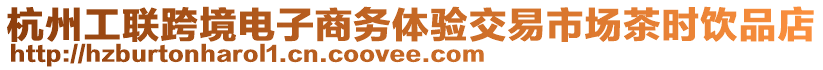 杭州工联跨境电子商务体验交易市场茶时饮品店
http://hzburtonharol1.cn.coovee.com